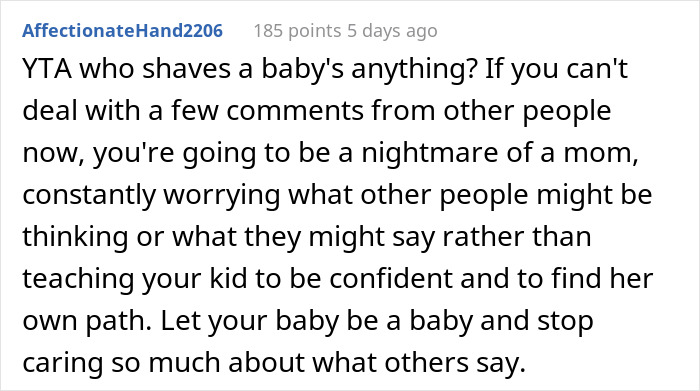 AffectionateHand2206 185 points 5 days ago

YTA who shaves a baby's anything? If you can't deal with a few comments from other people now, you're going to be a nightmare of a mom, constantly worrying what other people might be thinking or what they might say rather than teaching your kid to be confident and to find her own path. Let your baby be a baby and stop caring so much about what others say.